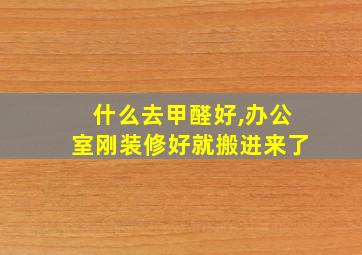 什么去甲醛好,办公室刚装修好就搬进来了